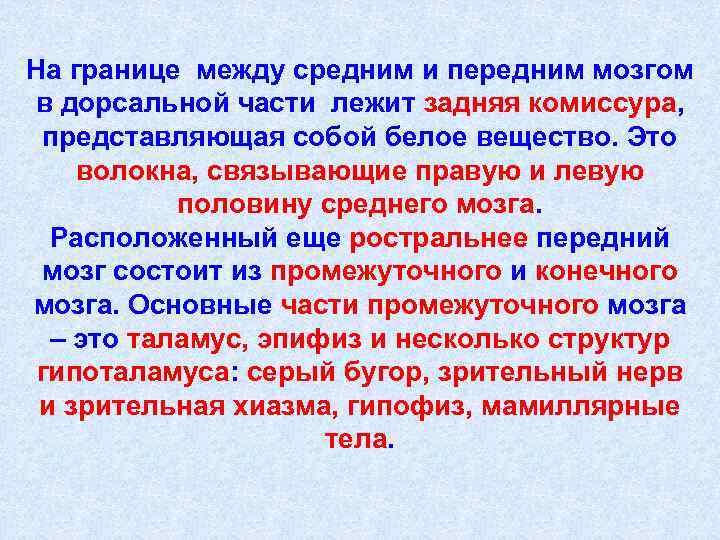 На границе между средним и передним мозгом в дорсальной части лежит задняя комиссура, представляющая собой белое вещество. Это волокна, связывающие правую и левую половину среднего мозга.
Расположенный еще ростральнее передний мозг состоит из промежуточного и конечного мозга. Основные части промежуточного мозга – это таламус, эпифиз и несколько структур гипоталамуса: серый бугор, зрительный нерв и зрительная хиазма, гипофиз, мамиллярные тела.